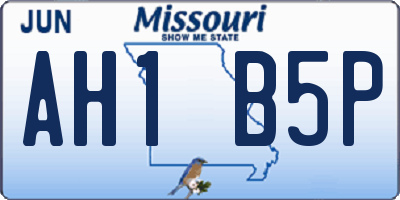 JUN

Missouri
SHOW ME STATE

AH1 B5P